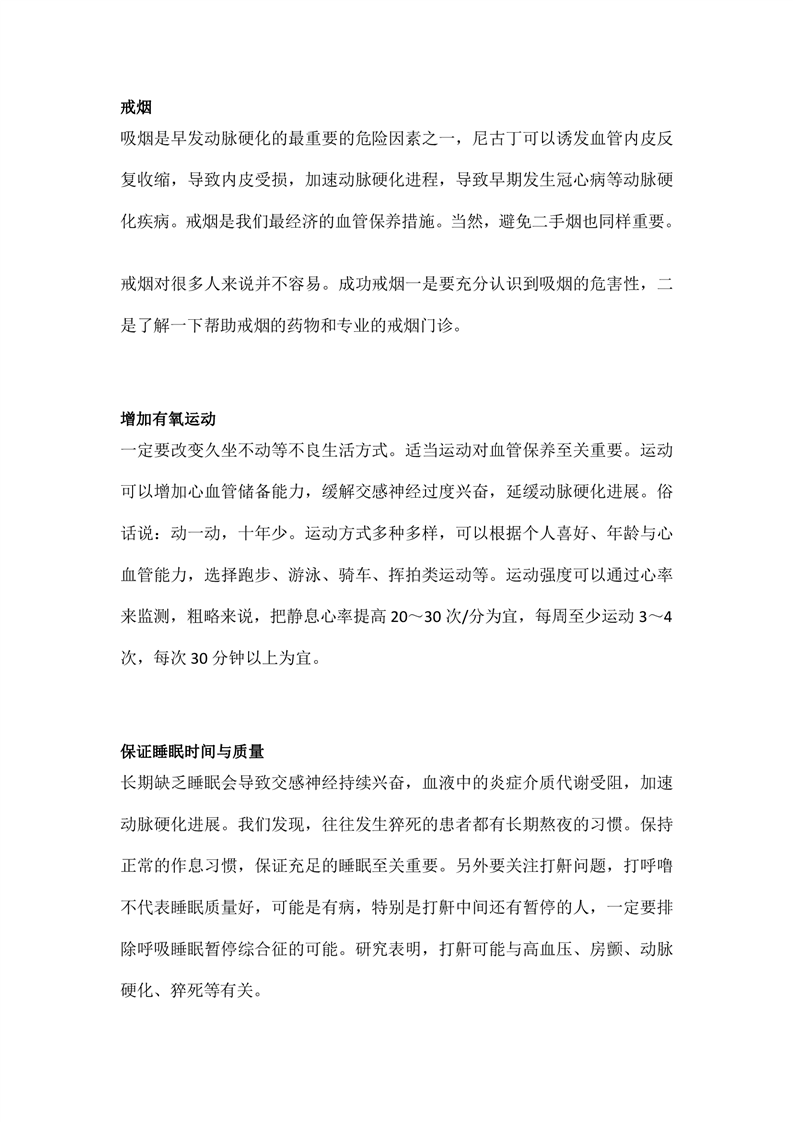 戒烟
吸烟是早发动脉硬化的最重要的危险因素之一，尼古丁可以诱发血管内皮反复收缩，导致内皮受损，加速动脉硬化进程，导致早期发生冠心病等动脉硬化疾病。戒烟是我们最经济的血管保养措施。当然，避免二手烟也同样重要。

戒烟对很多人来说并不容易。成功戒烟一是要充分认识到吸烟的危害性，二是了解一下帮助戒烟的药物和专业的戒烟门诊。

增加有氧运动
一定要改变久坐不动等不良生活方式。适当运动对血管保养至关重要。运动可以增加心血管储备能力，缓解交感神经过度兴奋，延缓动脉硬化进展。俗话说：动一动，十年少。运动方式多种多样，可以根据个人喜好、年龄与心血管能力，选择跑步、游泳、骑车、挥拍类运动等。运动强度可以通过心率来监测，粗略来说，把静息心率提高 20～30 次/分为宜，每周至少运动 3～4 次，每次 30 分钟以上为宜。

保证睡眠时间与质量
长期缺乏睡眠会导致交感神经持续兴奋，血液中的炎症介质代谢受阻，加速动脉硬化进展。我们发现，往往发生猝死的患者都有长期熬夜的习惯。保持正常的作息习惯，保证充足的睡眠至关重要。另外要关注打鼾问题，打呼噜不代表睡眠质量好，可能是有病，特别是打鼾中间还有暂停的人，一定要排除呼吸睡眠暂停综合征的可能。研究表明，打鼾可能与高血压、房颤、动脉硬化、猝死等有关。